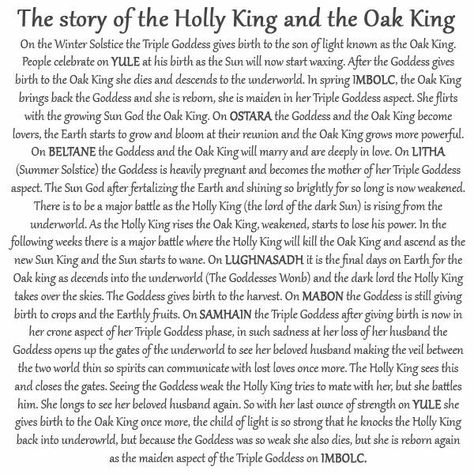 The story of the Holly King and the Oak King

On the Winter Solstice the Triple Goddess gives birth to the son of light known as the Oak King. People celebrate on YULE at his birth as the Sun will now start waxing. After the Goddess gives birth to the Oak King she dies and descends to the underworld. In spring IMBOLC, the Oak King brings back the Goddess and she is reborn, she is maiden in her Triple Goddess aspect. She flirts with the growing Sun God the Oak King. On OSTARA the Goddess and the Oak King become lovers, the Earth starts to grow and bloom at their reunion and the Oak King grows more powerful. On BELTANE the Goddess and the Oak King will marry and are deeply in love. On LITHA (Summer Solstice) the Goddess is heavily pregnant and becomes the mother of her Triple Goddess aspect. The Sun God after fertalizing the Earth and shining so brightly for so long is now weakened. There is to be a major battle as the Holly King (the lord of the dark Sun) is rising from the underworld. As the Holly King rises the Oak King, weakened, starts to lose his power. In the following weeks there is a major battle where the Holly King will kill the Oak King and ascend as the new Sun King and the Sun starts to wane. On LUGHNASADH it is the final days on Earth for the Oak king as decends into the underworld (The Goddesses Wonb) and the dark lord the Holly King takes over the skies. The Goddess gives birth to the harvest. On MABON the Goddess is still giving birth to crops and the Earthly fruits. On SAMHAIN the Triple Goddess after giving birth is now in her crone aspect of her Triple Goddess phase, in such sadness at her loss of her husband the Goddess opens up the gates of the underworld to see her beloved husband making the veil between the two world thin so spirits can communicate with lost loves once more. The Holly King sees this and closes the gates. Seeing the Goddess weak the Holly King tries to mate with her, but she battles him. She longs to see her beloved husband again. So with her last ounce of strength on YULE she gives birth to the Oak King once more, the child of light is so strong that he knocks the Holly King back into underowrld, but because the Goddess was so weak she also dies, but she is reborn again as the maiden aspect of the Triple Goddess on IMBOLC.